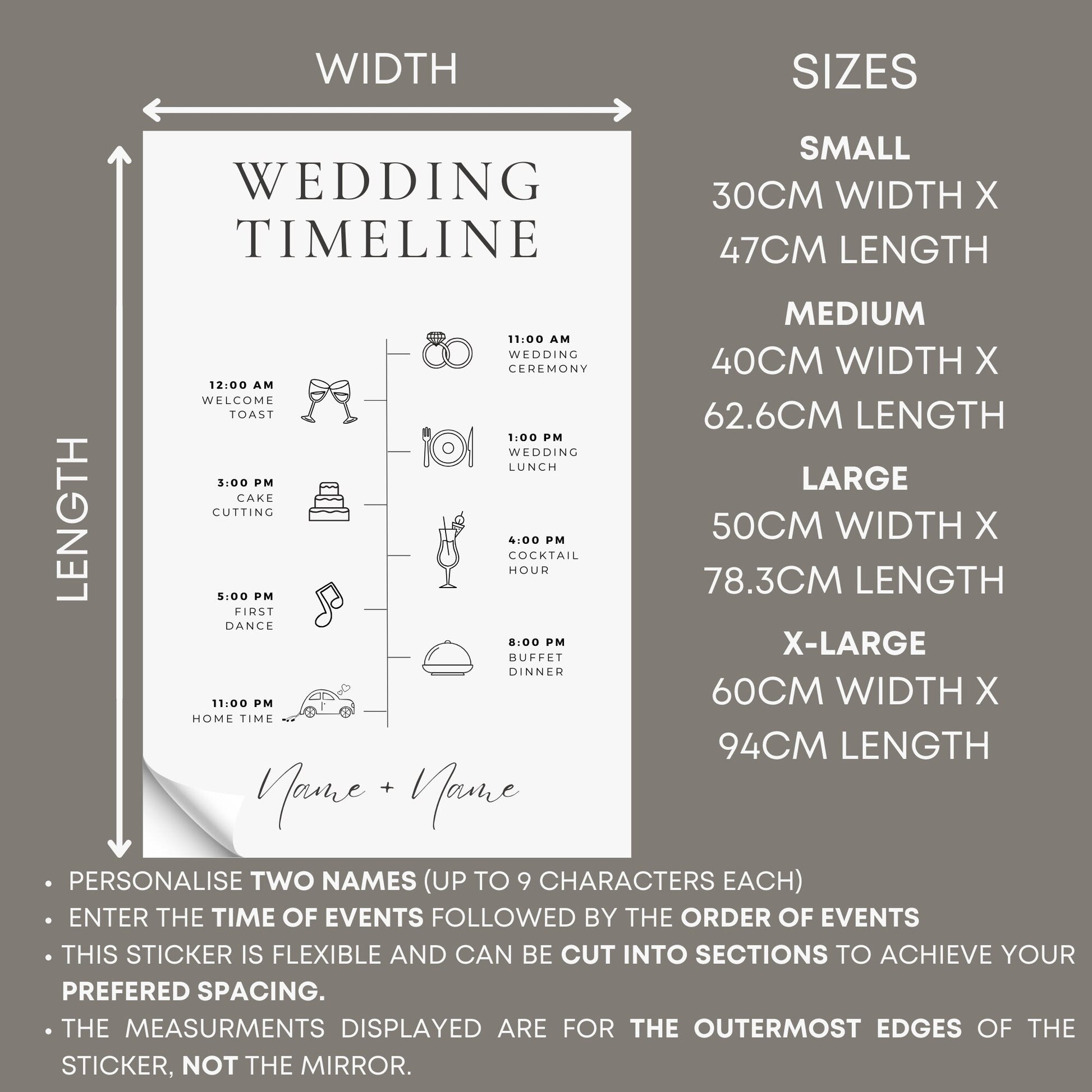 WIDTH

LENGTH

WEDDING TIMELINE

11:00 AM
WEDDING CEREMONY

12:00 AM
WELCOME TOAST

1:00 PM
WEDDING LUNCH

3:00 PM
CAKE CUTTING

4:00 PM
COCKTAIL HOUR

5:00 PM
FIRST DANCE

8:00 PM
BUFFET DINNER

11:00 PM
HOME TIME

Name + Name

SIZES

SMALL
30CM WIDTH X
47CM LENGTH

MEDIUM
40CM WIDTH X
62.6CM LENGTH

LARGE
50CM WIDTH X
78.3CM LENGTH

X-LARGE
60CM WIDTH X
94CM LENGTH

• PERSONALISE TWO NAMES (UP TO 9 CHARACTERS EACH)
• ENTER THE TIME OF EVENTS FOLLOWED BY THE ORDER OF EVENTS
• THIS STICKER IS FLEXIBLE AND CAN BE CUT INTO SECTIONS TO ACHIEVE YOUR PREFERED SPACING.
• THE MEASURMENTS DISPLAYED ARE FOR THE OUTERMOST EDGES OF THE STICKER, NOT THE MIRROR.